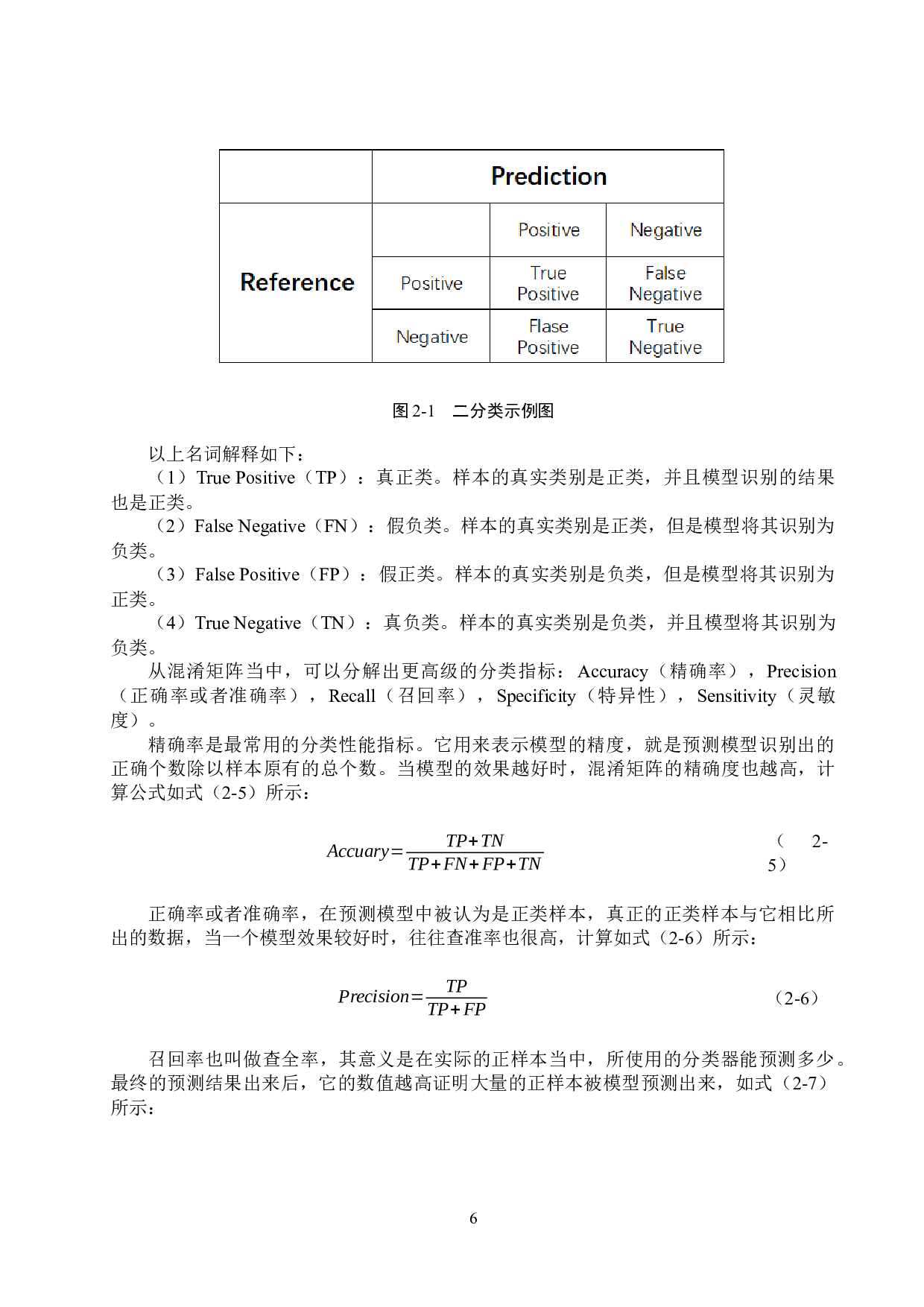 |  | Prediction |  |  |
|---|---|---|---|
| Reference |  | Positive | Negative |
|  | Positive | True Positive | False Negative |
|  | Negative | Flase Positive | True Negative |

图2-1 二分类示例图

以上名词解释如下：

（1）True Positive（TP）：真正类。样本的真实类别是正类，并且模型识别的结果也是正类。

（2）False Negative（FN）：假负类。样本的真实类别是正类，但是模型将其识别为负类。

（3）False Positive（FP）：假正类。样本的真实类别是负类，但是模型将其识别为正类。

（4）True Negative（TN）：真负类。样本的真实类别是负类，并且模型将其识别为负类。

从混淆矩阵当中，可以分解出更高级的分类指标：Accuracy（精确率），Precision（正确率或者准确率），Recall（召回率），Specificity（特异性），Sensitivity（灵敏度）。

精确率是最常用的分类性能指标。它用来表示模型的精度，就是预测模型识别出的正确个数除以样本原有的总个数。当模型的效果越好时，混淆矩阵的精确度也越高，计算公式如式（2-5）所示：

$Accuary=\frac{TP+TN}{TP+FN+FP+TN}$ （2-5）

正确率或者准确率，在预测模型中被认为是正类样本，真正的正类样本与它相比所出的数据，当一个模型效果较好时，往往查准率也很高，计算如式（2-6）所示：

$Precision=\frac{TP}{TP+FP}$ （2-6）

召回率也叫做查全率，其意义是在实际的正样本当中，所使用的分类器能预测多少。最终的预测结果出来后，它的数值越高证明大量的正样本被模型预测出来，如式（2-7）所示：

6